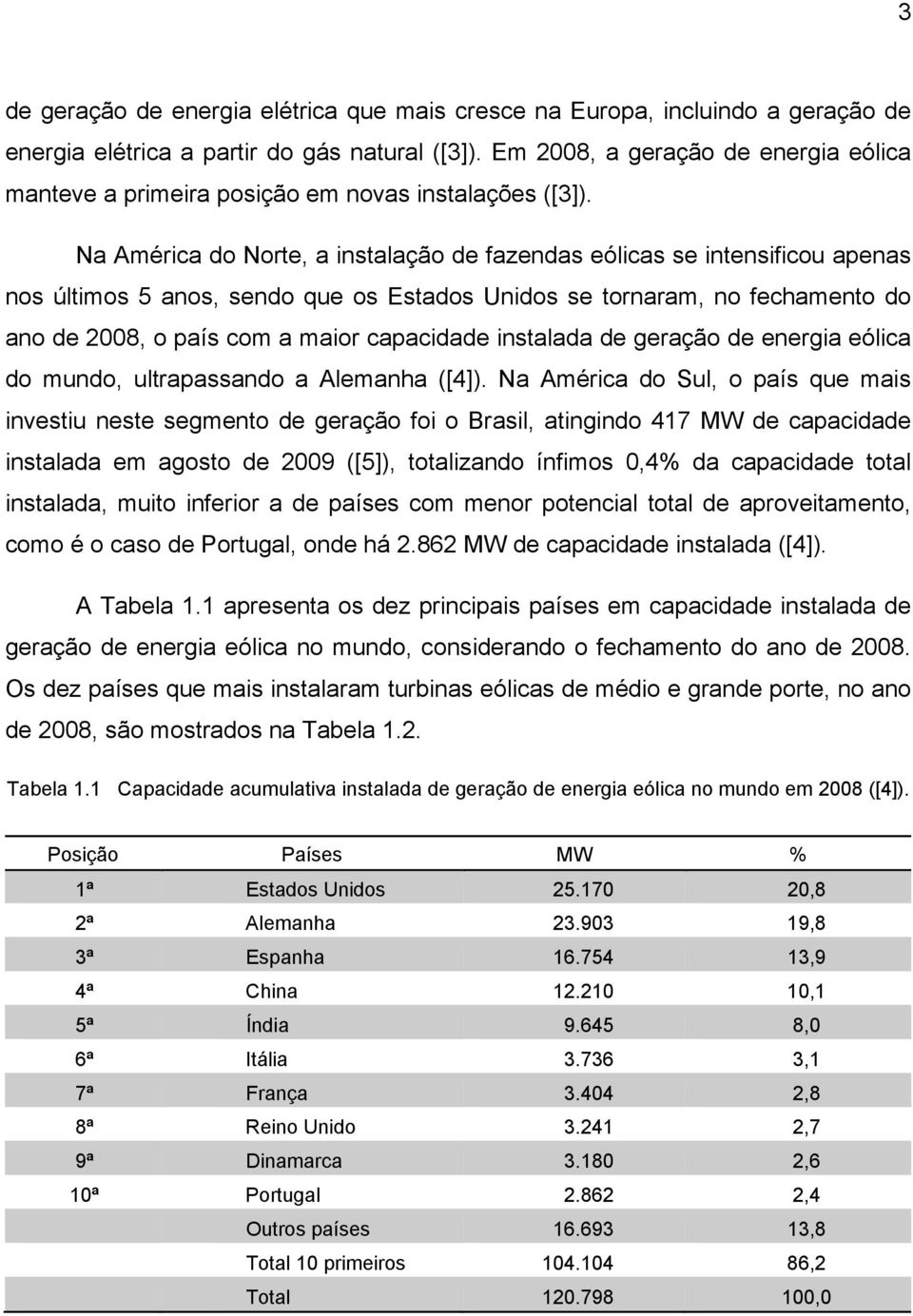 3

de geração de energia elétrica que mais cresce na Europa, incluindo a geração de energia elétrica a partir do gás natural ([3]). Em 2008, a geração de energia eólica manteve a primeira posição em novas instalações ([3]).

Na América do Norte, a instalação de fazendas eólicas se intensificou apenas nos últimos 5 anos, sendo que os Estados Unidos se tornaram, no fechamento do ano de 2008, o país com a maior capacidade instalada de geração de energia eólica do mundo, ultrapassando a Alemanha ([4]). Na América do Sul, o país que mais investiu neste segmento de geração foi o Brasil, atingindo 417 MW de capacidade instalada em agosto de 2009 ([5]), totalizando ínfimos 0,4% da capacidade total instalada, muito inferior a de países com menor potencial total de aproveitamento, como é o caso de Portugal, onde há 2.862 MW de capacidade instalada ([4]).

A Tabela 1.1 apresenta os dez principais países em capacidade instalada de geração de energia eólica no mundo, considerando o fechamento do ano de 2008. Os dez países que mais instalaram turbinas eólicas de médio e grande porte, no ano de 2008, são mostrados na Tabela 1.2.

Tabela 1.1 Capacidade acumulativa instalada de geração de energia eólica no mundo em 2008 ([4]).

| Posição | Países | MW | % |
|---|---|---|---|
| 1ª | Estados Unidos | 25.170 | 20,8 |
| 2ª | Alemanha | 23.903 | 19,8 |
| 3ª | Espanha | 16.754 | 13,9 |
| 4ª | China | 12.210 | 10,1 |
| 5ª | Índia | 9.645 | 8,0 |
| 6ª | Itália | 3.736 | 3,1 |
| 7ª | França | 3.404 | 2,8 |
| 8ª | Reino Unido | 3.241 | 2,7 |
| 9ª | Dinamarca | 3.180 | 2,6 |
| 10ª | Portugal | 2.862 | 2,4 |
| | Outros países | 16.693 | 13,8 |
| | Total 10 primeiros | 104.104 | 86,2 |
| | Total | 120.798 | 100,0 |